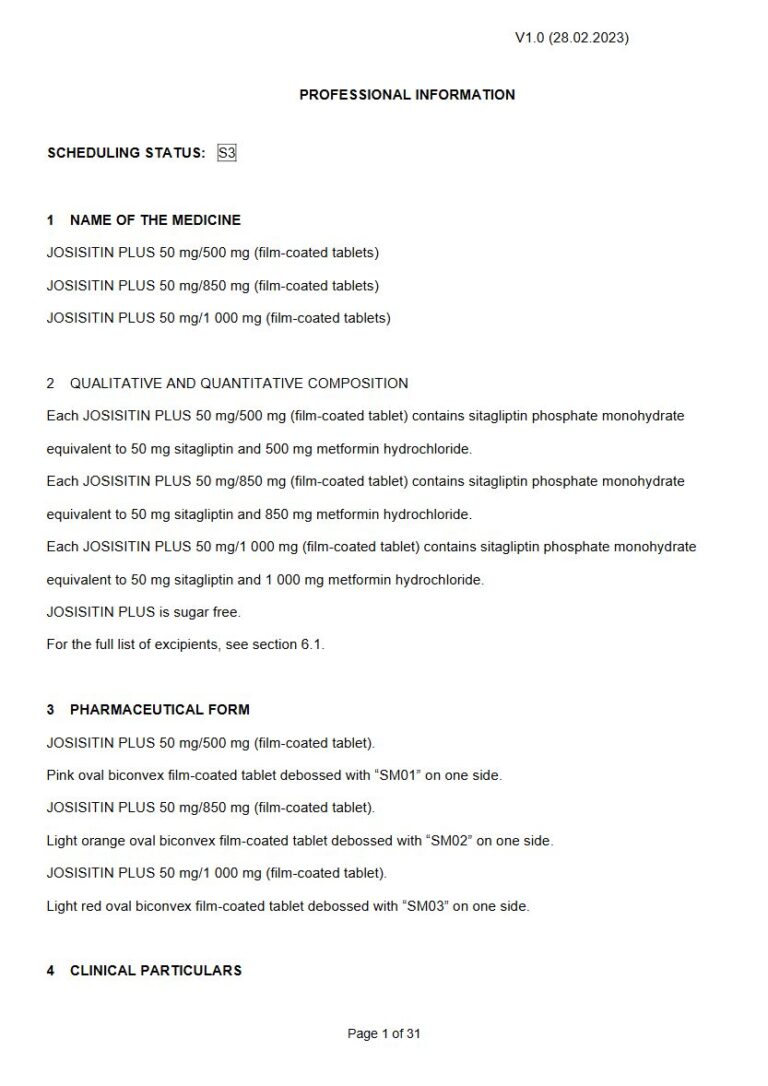 V1.0 (28.02.2023)

PROFESSIONAL INFORMATION

SCHEDULING STATUS: S3

1 NAME OF THE MEDICINE

JOSISITIN PLUS 50 mg/500 mg (film-coated tablets)

JOSISITIN PLUS 50 mg/850 mg (film-coated tablets)

JOSISITIN PLUS 50 mg/1 000 mg (film-coated tablets)

2 QUALITATIVE AND QUANTITATIVE COMPOSITION

Each JOSISITIN PLUS 50 mg/500 mg (film-coated tablet) contains sitagliptin phosphate monohydrate equivalent to 50 mg sitagliptin and 500 mg metformin hydrochloride.

Each JOSISITIN PLUS 50 mg/850 mg (film-coated tablet) contains sitagliptin phosphate monohydrate equivalent to 50 mg sitagliptin and 850 mg metformin hydrochloride.

Each JOSISITIN PLUS 50 mg/1 000 mg (film-coated tablet) contains sitagliptin phosphate monohydrate equivalent to 50 mg sitagliptin and 1 000 mg metformin hydrochloride.

JOSISITIN PLUS is sugar free.

For the full list of excipients, see section 6.1.

3 PHARMACEUTICAL FORM

JOSISITIN PLUS 50 mg/500 mg (film-coated tablet).

Pink oval biconvex film-coated tablet debossed with “SM01” on one side.

JOSISITIN PLUS 50 mg/850 mg (film-coated tablet).

Light orange oval biconvex film-coated tablet debossed with “SM02” on one side.

JOSISITIN PLUS 50 mg/1 000 mg (film-coated tablet).

Light red oval biconvex film-coated tablet debossed with “SM03” on one side.

4 CLINICAL PARTICULARS

Page 1 of 31